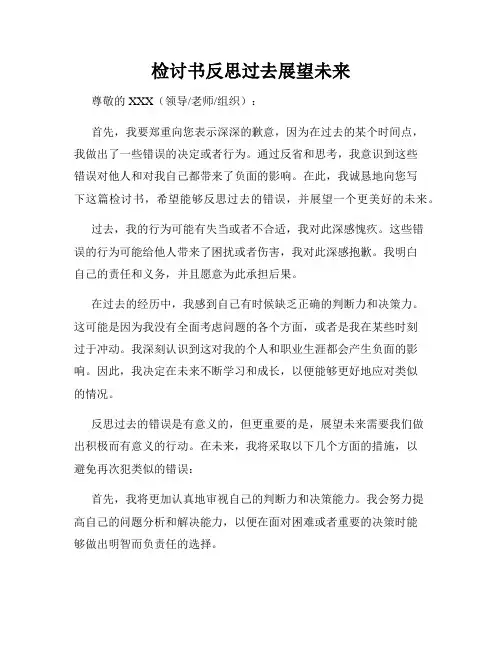 检讨书反思过去展望未来

尊敬的 XXX（领导/老师/组织）：

首先，我要郑重向您表示深深的歉意，因为在过去的某个时间点，我做出了一些错误的决定或者行为。通过反省和思考，我意识到这些错误对他人和对我自己都带来了负面的影响。在此，我诚恳地向您写下这篇检讨书，希望能够反思过去的错误，并展望一个更美好的未来。

过去，我的行为可能有失当或者不合适，我对此深感愧疚。这些错误的行为可能给他人带来了困扰或者伤害，我对此深感抱歉。我明白自己的责任和义务，并且愿意为此承担后果。

在过去的经历中，我感到自己有时候缺乏正确的判断力和决策力。这可能是因为我没有全面考虑问题的各个方面，或者是我在某些时刻过于冲动。我深刻认识到这对我的个人和职业生涯都会产生负面的影响。因此，我决定在未来不断学习和成长，以便能够更好地应对类似的情况。

反思过去的错误是有意义的，但更重要的是，展望未来需要我们做出积极而有意义的行动。在未来，我将采取以下几个方面的措施，以避免再次犯类似的错误：

首先，我将更加认真地审视自己的判断力和决策能力。我会努力提高自己的问题分析和解决能力，以便在面对困难或者重要的决策时能够做出明智而负责任的选择。